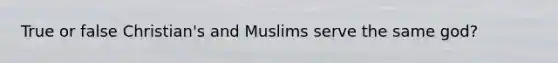 True or false Christian's and Muslims serve the same god?